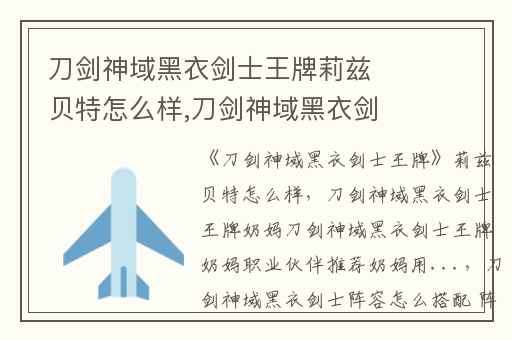 刀剑神域黑衣剑士王牌莉兹贝特怎么样,刀剑神域黑衣剑

《刀剑神域黑衣剑士王牌》莉兹贝特怎么样，刀剑神域黑衣剑士王牌奶妈刀剑神域黑衣剑士王牌奶妈职业伙伴推荐奶妈用...，刀剑神域黑衣剑士阵容怎么搭配 阵